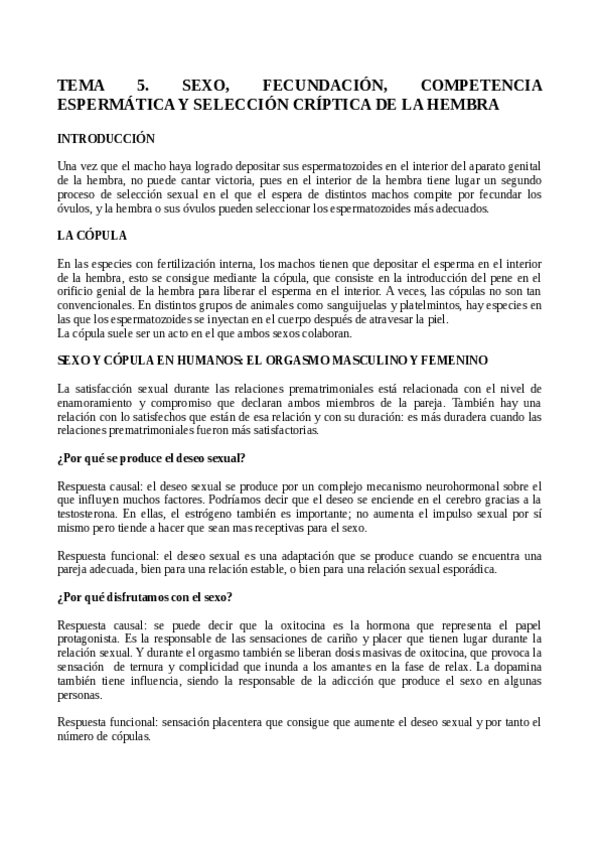 TEMA 5. SEXO, FECUNDACIÓN, COMPETENCIA ESPERMÁTICA Y SELECCIÓN CRÍPTICA DE LA HEMBRA

INTRODUCCIÓN

Una vez que el macho haya logrado depositar sus espermatozoides en el interior del aparato genital de la hembra, no puede cantar victoria, pues en el interior de la hembra tiene lugar un segundo proceso de selección sexual en el que el espera de distintos machos compite por fecundar los óvulos, y la hembra o sus óvulos pueden seleccionar los espermatozoides más adecuados.

LA CÓPULA

En las especies con fertilización interna, los machos tienen que depositar el esperma en el interior de la hembra, esto se consigue mediante la cópula, que consiste en la introducción del pene en el orificio genial de la hembra para liberar el esperma en el interior. A veces, las cópulas no son tan convencionales. En distintos grupos de animales como sanguijuelas y platelmintos, hay especies en las que los espermatozoides se inyectan en el cuerpo después de atravesar la piel.
La cópula suele ser un acto en el que ambos sexos colaboran.

SEXO Y CÓPULA EN HUMANOS: EL ORGASMO MASCULINO Y FEMENINO

La satisfacción sexual durante las relaciones prematrimoniales está relacionada con el nivel de enamoramiento y compromiso que declaran ambos miembros de la pareja. También hay una relación con lo satisfechos que están de esa relación y con su duración: es más duradera cuando las relaciones prematrimoniales fueron más satisfactorias.

¿Por qué se produce el deseo sexual?

Respuesta causal: el deseo sexual se produce por un complejo mecanismo neurohormonal sobre el que influyen muchos factores. Podríamos decir que el deseo se enciende en el cerebro gracias a la testosterona. En ellas, el estrógeno también es importante; no aumenta el impulso sexual por sí mismo pero tiende a hacer que sean mas receptivas para el sexo.

Respuesta funcional: el deseo sexual es una adaptación que se produce cuando se encuentra una pareja adecuada, bien para una relación estable, o bien para una relación sexual esporádica.

¿Por qué disfrutamos con el sexo?

Respuesta causal: se puede decir que la oxitocina es la hormona que representa el papel protagonista. Es la responsable de las sensaciones de cariño y placer que tienen lugar durante la relación sexual. Y durante el orgasmo también se liberan dosis masivas de oxitocina, que provoca la sensación de ternura y complicidad que inunda a los amantes en la fase de relax. La dopamina también tiene influencia, siendo la responsable de la adicción que produce el sexo en algunas personas.

Respuesta funcional: sensación placentera que consigue que aumente el deseo sexual y por tanto el número de cópulas.